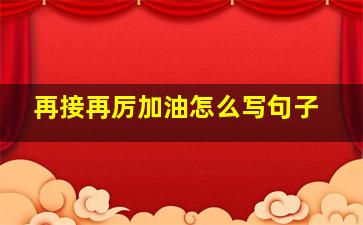 再接再厉加油怎么写句子